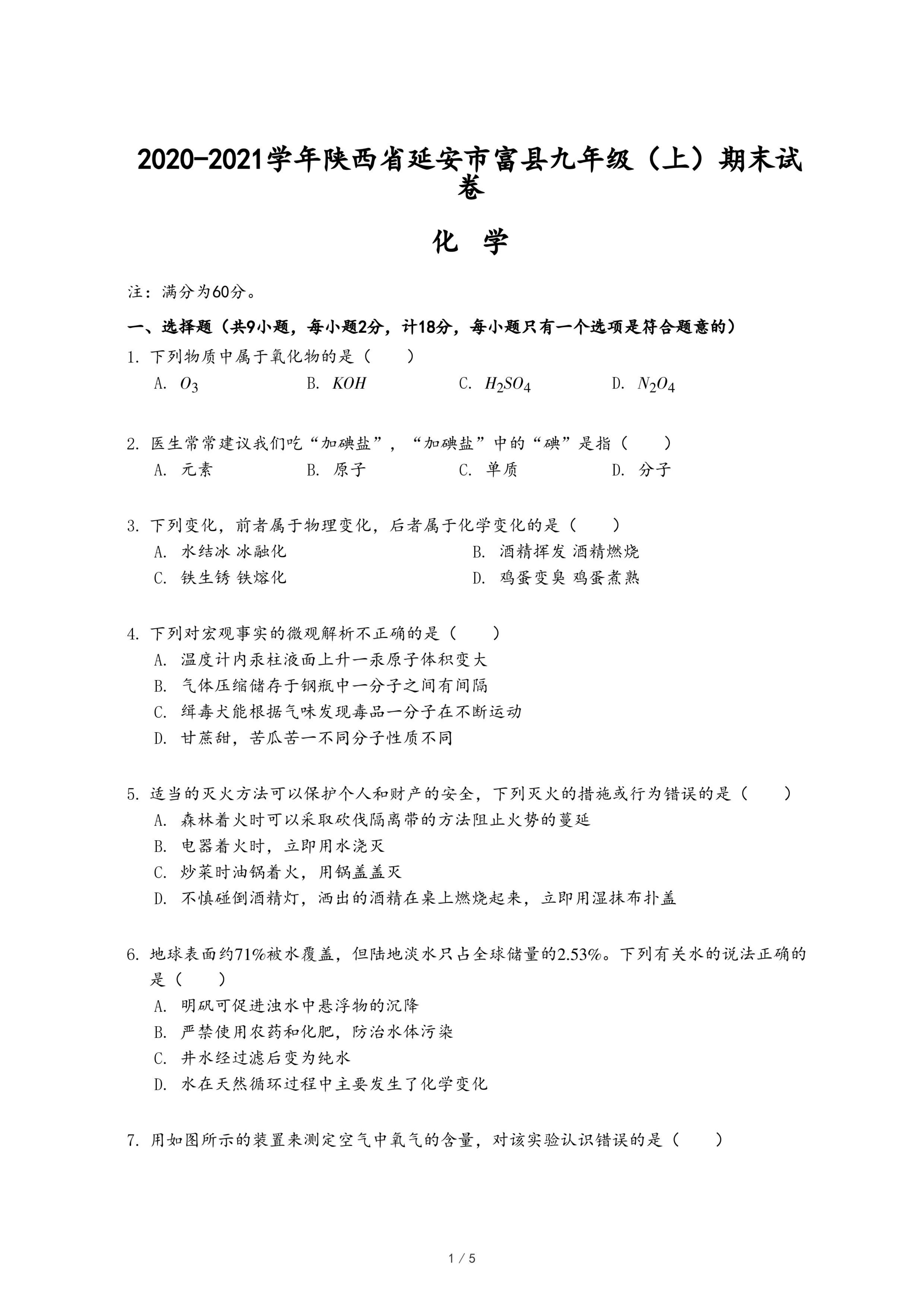 2020-2021学年陕西省延安市富县九年级（上）期末试卷

化 学

注：满分为60分。

一、选择题（共9小题，每小题2分，计18分，每小题只有一个选项是符合题意的）

1. 下列物质中属于氧化物的是（　　）

A. $O_3$　　B. $KOH$　　C. $H_2SO_4$　　D. $N_2O_4$

2. 医生常常建议我们吃“加碘盐”，“加碘盐”中的“碘”是指（　　）

A. 元素　　B. 原子　　C. 单质　　D. 分子

3. 下列变化，前者属于物理变化，后者属于化学变化的是（　　）

A. 水结冰 冰融化　　B. 酒精挥发 酒精燃烧

C. 铁生锈 铁熔化　　D. 鸡蛋变臭 鸡蛋煮熟

4. 下列对宏观事实的微观解析不正确的是（　　）

A. 温度计内汞柱液面上升一汞原子体积变大

B. 气体压缩储存于钢瓶中一分子之间有间隔

C. 缉毒犬能根据气味发现毒品一分子在不断运动

D. 甘蔗甜，苦瓜苦一不同分子性质不同

5. 适当的灭火方法可以保护个人和财产的安全，下列灭火的措施或行为错误的是（　　）

A. 森林着火时可以采取砍伐隔离带的方法阻止火势的蔓延

B. 电器着火时，立即用水浇灭

C. 炒菜时油锅着火，用锅盖盖灭

D. 不慎碰倒酒精灯，洒出的酒精在桌上燃烧起来，立即用湿抹布扑盖

6. 地球表面约71%被水覆盖，但陆地淡水只占全球储量的2.53%。下列有关水的说法正确的是（　　）

A. 明矾可促进浊水中悬浮物的沉降

B. 严禁使用农药和化肥，防治水体污染

C. 井水经过滤后变为纯水

D. 水在天然循环过程中主要发生了化学变化

7. 用如图所示的装置来测定空气中氧气的含量，对该实验认识错误的是（　　）

1 / 5